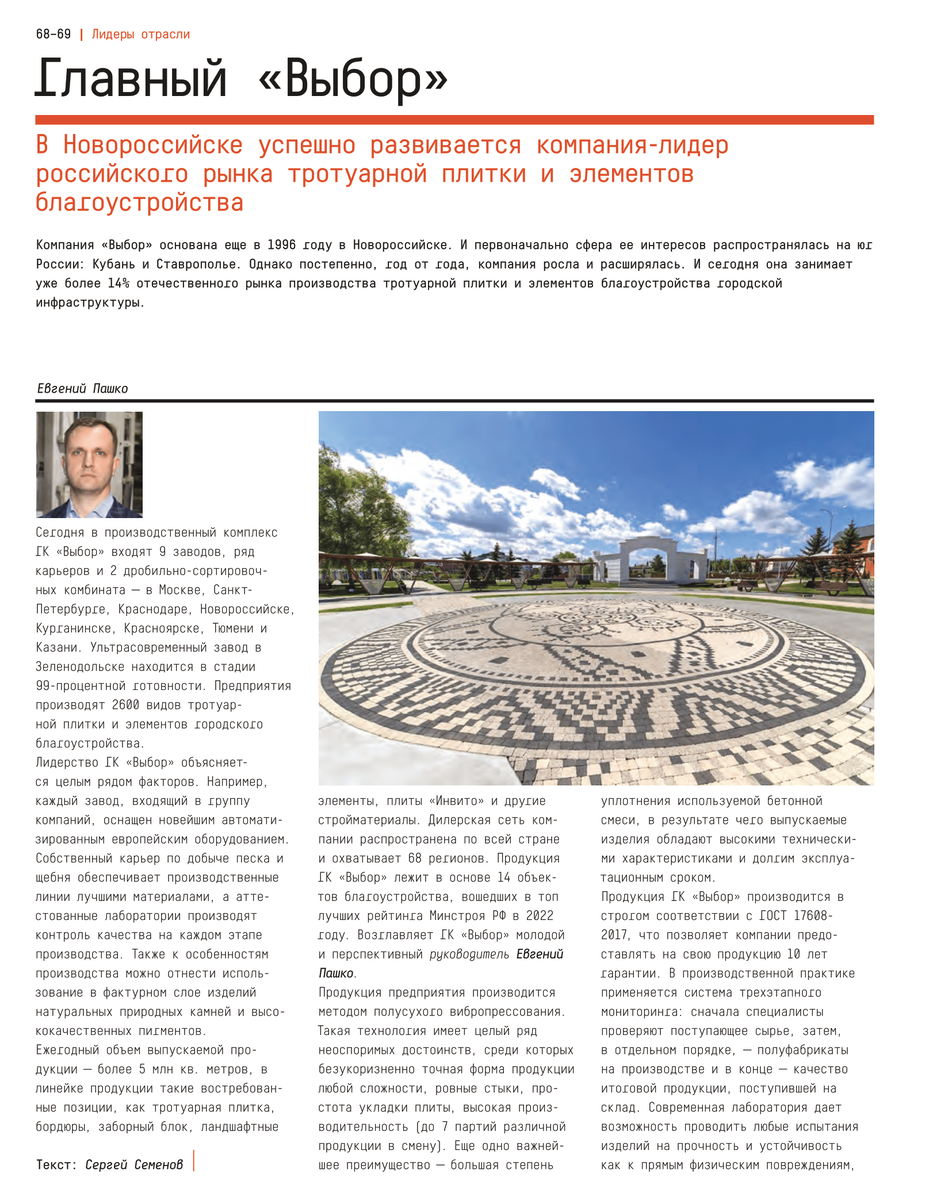 68-69 | Лидеры отрасли

Главный «Выбор»

В Новороссийске успешно развивается компания-лидер российского рынка тротуарной плитки и элементов благоустройства

Компания «Выбор» основана еще в 1996 году в Новороссийске. И первоначально сфера ее интересов распространялась на юг России: Кубань и Ставрополье. Однако постепенно, год от года, компания росла и расширялась. И сегодня она занимает уже более 14% отечественного рынка производства тротуарной плитки и элементов благоустройства городской инфраструктуры.

Евгений Пашко

Сегодня в производственный комплекс ГК «Выбор» входят 9 заводов, ряд карьеров и 2 дробильно-сортировочных комбината — в Москве, Санкт-Петербурге, Краснодаре, Новороссийске, Курганинске, Красноярске, Тюмени и Казани. Ультрасовременный завод в Зеленодольске находится в стадии 99-процентной готовности. Предприятия производят 2600 видов тротуарной плитки и элементов городского благоустройства.
Лидерство ГК «Выбор» объясняется целым рядом факторов. Например, каждый завод, входящий в группу компаний, оснащен новейшим автоматизированным европейским оборудованием. Собственный карьер по добыче песка и щебня обеспечивает производственные линии лучшими материалами, а аттестованные лаборатории производят контроль качества на каждом этапе производства. Также к особенностям производства можно отнести использование в фактурном слое изделий натуральных природных камней и высококачественных пигментов.
Ежегодный объем выпускаемой продукции — более 5 млн кв. метров, в линейке продукции такие востребованные позиции, как тротуарная плитка, бордюры, заборный блок, ландшафтные элементы, плиты «Инвито» и другие стройматериалы. Дилерская сеть компании распространена по всей стране и охватывает 68 регионов. Продукция ГК «Выбор» лежит в основе 14 объектов благоустройства, вошедших в топ лучших рейтинга Минстроя РФ в 2022 году. Возглавляет ГК «Выбор» молодой и перспективный руководитель Евгений Пашко.
Продукция предприятия производится методом полусухого вибропрессования. Такая технология имеет целый ряд неоспоримых достоинств, среди которых безукоризненно точная форма продукции любой сложности, ровные стыки, простота укладки плиты, высокая производительность (до 7 партий различной продукции в смену). Еще одно важнейшее преимущество — большая степень уплотнения используемой бетонной смеси, в результате чего выпускаемые изделия обладают высокими техническими характеристиками и долгим эксплуатационным сроком.
Продукция ГК «Выбор» производится в строгом соответствии с ГОСТ 17608-2017, что позволяет компании предоставлять на свою продукцию 10 лет гарантии. В производственной практике применяется система трехэтапного мониторинга: сначала специалисты проверяют поступающее сырье, затем, в отдельном порядке, — полуфабрикаты на производстве и в конце — качество итоговой продукции, поступившей на склад. Современная лаборатория дает возможность проводить любые испытания изделий на прочность и устойчивость как к прямым физическим повреждениям,

Текст: Сергей Семенов